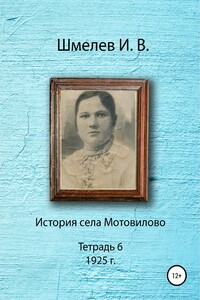 Шмелев И. В.

История села Мотовилово

Тетрадь 6
1925 г.

12+